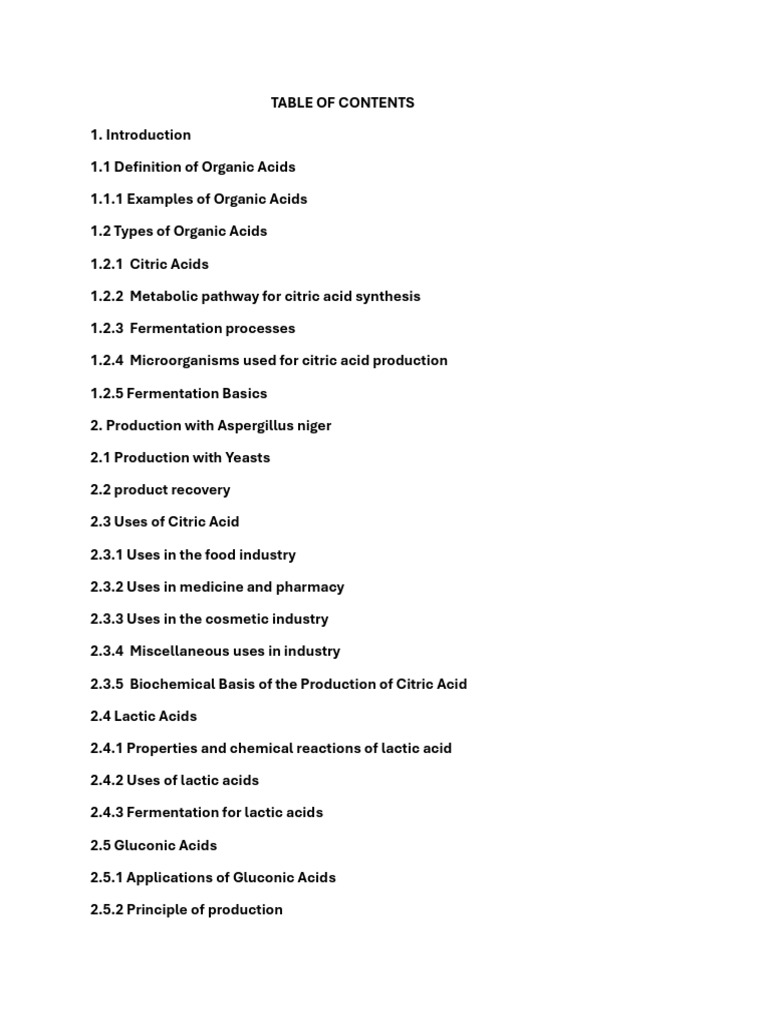 TABLE OF CONTENTS

1. Introduction

1.1 Definition of Organic Acids

1.1.1 Examples of Organic Acids

1.2 Types of Organic Acids

1.2.1 Citric Acids

1.2.2 Metabolic pathway for citric acid synthesis

1.2.3 Fermentation processes

1.2.4 Microorganisms used for citric acid production

1.2.5 Fermentation Basics

2. Production with Aspergillus niger

2.1 Production with Yeasts

2.2 product recovery

2.3 Uses of Citric Acid

2.3.1 Uses in the food industry

2.3.2 Uses in medicine and pharmacy

2.3.3 Uses in the cosmetic industry

2.3.4 Miscellaneous uses in industry

2.3.5 Biochemical Basis of the Production of Citric Acid

2.4 Lactic Acids

2.4.1 Properties and chemical reactions of lactic acid

2.4.2 Uses of lactic acids

2.4.3 Fermentation for lactic acids

2.5 Gluconic Acids

2.5.1 Applications of Gluconic Acids

2.5.2 Principle of production